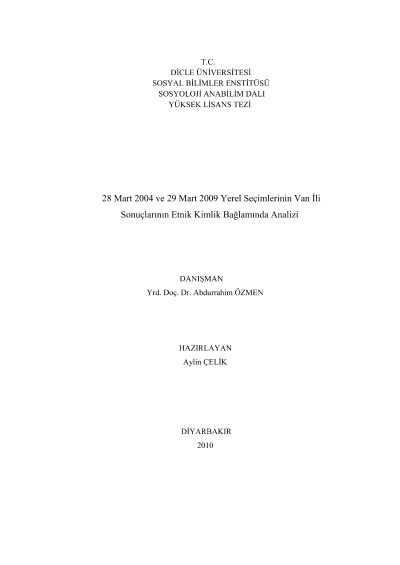 T.C.
DİCLE ÜNİVERSİTESİ
SOSYAL BİLİMLER ENSTİTÜSÜ
SOSYOLOJİ ANABİLİM DALI
YÜKSEK LİSANS TEZİ

28 Mart 2004 ve 29 Mart 2009 Yerel Seçimlerinin Van İli Sonuçlarının Etnik Kimlik Bağlamında Analizi

DANIŞMAN
Yrd. Doç. Dr. Abdurrahim ÖZMEN

HAZIRLAYAN
Aylin ÇELİK

DİYARBAKIR
2010